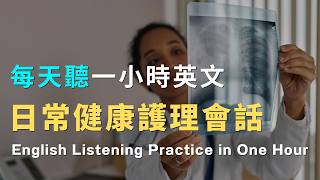 每天聽一小時英文
日常健康護理會話
English Listening Practice in One Hour